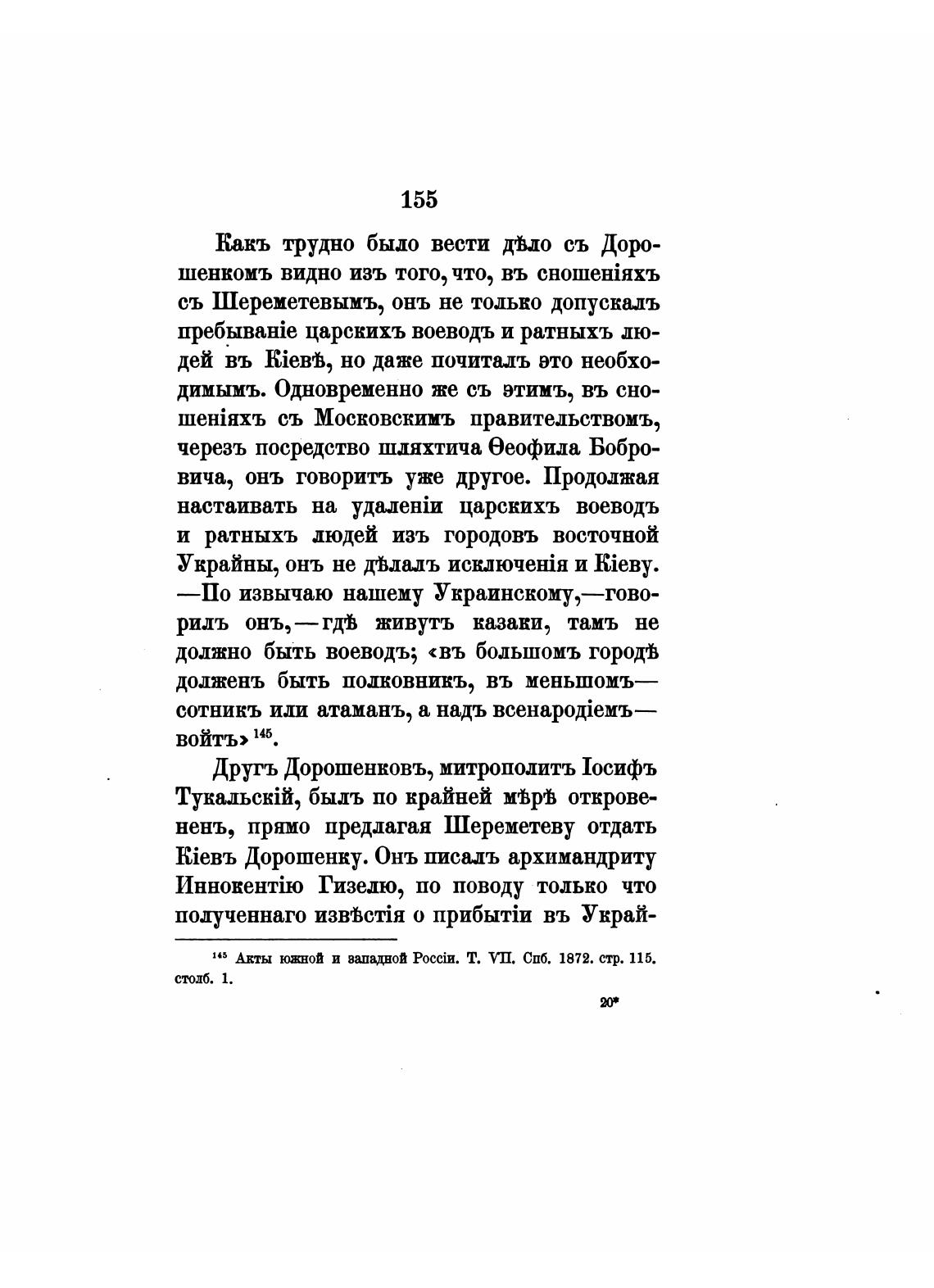 155

Какъ трудно было вести дѣло съ Дорошенкомъ видно изъ того, что, въ сношеніяхъ съ Шереметевымъ, онъ не только допускалъ пребываніе царскихъ воеводъ и ратныхъ людей въ Кіевѣ, но даже почиталъ это необходимымъ. Одновременно же съ этимъ, въ сношеніяхъ съ Московскимъ правительствомъ, черезъ посредство шляхтича Ѳеофила Бобровича, онъ говоритъ уже другое. Продолжая настаивать на удаленіи царскихъ воеводъ и ратныхъ людей изъ городовъ восточной Украйны, онъ не дѣлалъ исключенія и Кіеву. —По извычаю нашему Украинскому,—говорилъ онъ,—гдѣ живутъ казаки, тамъ не должно быть воеводъ; «въ большомъ городѣ долженъ быть полковникъ, въ меньшомъ—сотникъ или атаманъ, а надъ всенародіемъ—войтъ» $^{145}$.

Другъ Дорошенковъ, митрополитъ Іосифъ Тукальскій, былъ по крайней мѣрѣ откровененъ, прямо предлагая Шереметеву отдать Кіевъ Дорошенку. Онъ писалъ архимандриту Иннокентію Гизелю, по поводу только что полученнаго извѣстія о прибытіи въ Украй-

$^{145}$ Акты южной и западной Россіи. Т. VII. Спб. 1872. стр. 115. столб. 1.

20*